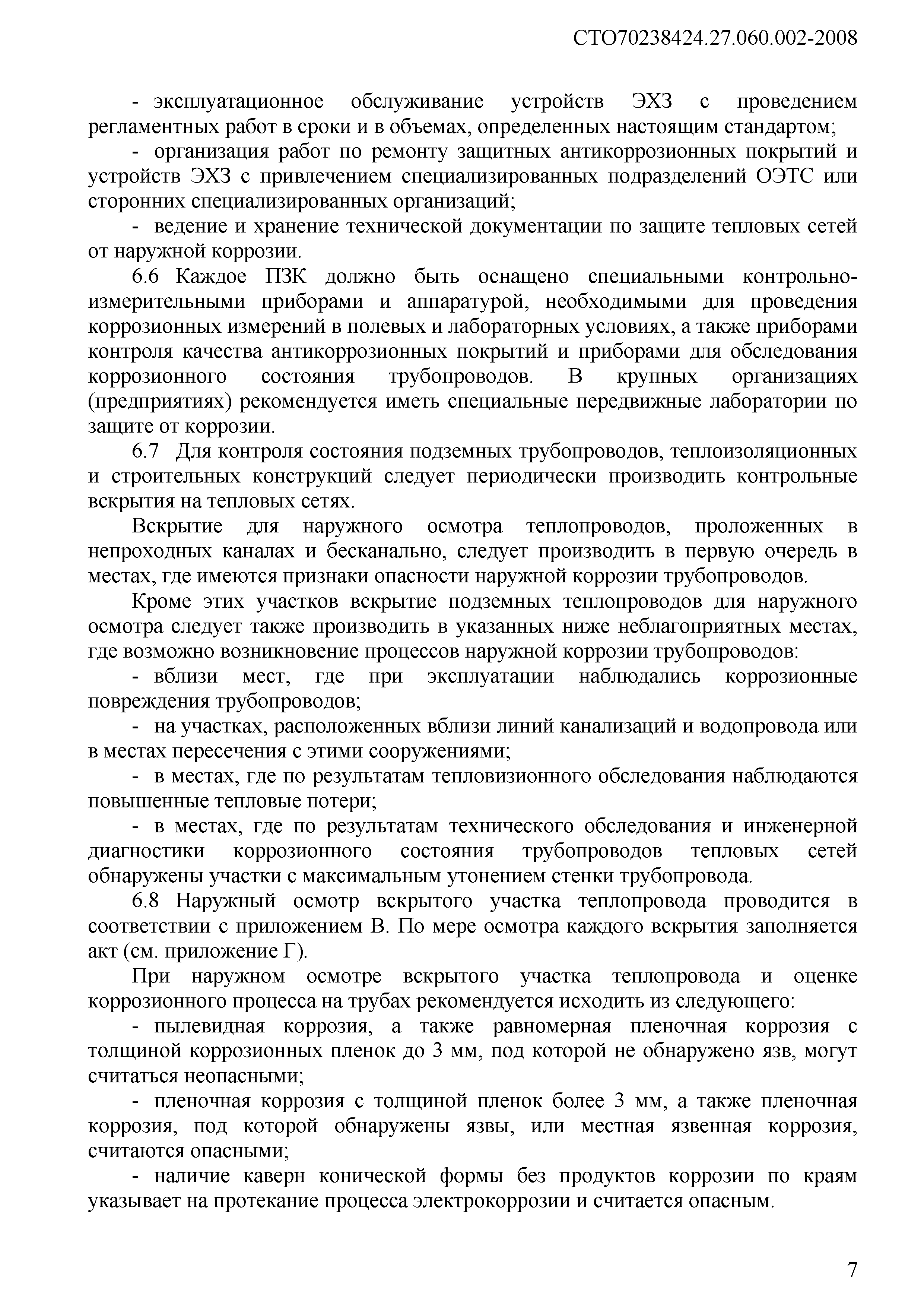 СТО70238424.27.060.002-2008

- эксплуатационное обслуживание устройств ЭХЗ с проведением регламентных работ в сроки и в объемах, определенных настоящим стандартом;

- организация работ по ремонту защитных антикоррозионных покрытий и устройств ЭХЗ с привлечением специализированных подразделений ОЭТС или сторонних специализированных организаций;

- ведение и хранение технической документации по защите тепловых сетей от наружной коррозии.

6.6 Каждое ПЗК должно быть оснащено специальными контрольно-измерительными приборами и аппаратурой, необходимыми для проведения коррозионных измерений в полевых и лабораторных условиях, а также приборами контроля качества антикоррозионных покрытий и приборами для обследования коррозионного состояния трубопроводов. В крупных организациях (предприятиях) рекомендуется иметь специальные передвижные лаборатории по защите от коррозии.

6.7 Для контроля состояния подземных трубопроводов, теплоизоляционных и строительных конструкций следует периодически производить контрольные вскрытия на тепловых сетях.

Вскрытие для наружного осмотра теплопроводов, проложенных в непроходных каналах и бесканально, следует производить в первую очередь в местах, где имеются признаки опасности наружной коррозии трубопроводов.

Кроме этих участков вскрытие подземных теплопроводов для наружного осмотра следует также производить в указанных ниже неблагоприятных местах, где возможно возникновение процессов наружной коррозии трубопроводов:

- вблизи мест, где при эксплуатации наблюдались коррозионные повреждения трубопроводов;

- на участках, расположенных вблизи линий канализаций и водопровода или в местах пересечения с этими сооружениями;

- в местах, где по результатам тепловизионного обследования наблюдаются повышенные тепловые потери;

- в местах, где по результатам технического обследования и инженерной диагностики коррозионного состояния трубопроводов тепловых сетей обнаружены участки с максимальным утонением стенки трубопровода.

6.8 Наружный осмотр вскрытого участка теплопровода проводится в соответствии с приложением В. По мере осмотра каждого вскрытия заполняется акт (см. приложение Г).

При наружном осмотре вскрытого участка теплопровода и оценке коррозионного процесса на трубах рекомендуется исходить из следующего:

- пылевидная коррозия, а также равномерная пленочная коррозия с толщиной коррозионных пленок до 3 мм, под которой не обнаружено язв, могут считаться неопасными;

- пленочная коррозия с толщиной пленок более 3 мм, а также пленочная коррозия, под которой обнаружены язвы, или местная язвенная коррозия, считаются опасными;

- наличие каверн конической формы без продуктов коррозии по краям указывает на протекание процесса электрокоррозии и считается опасным.

7